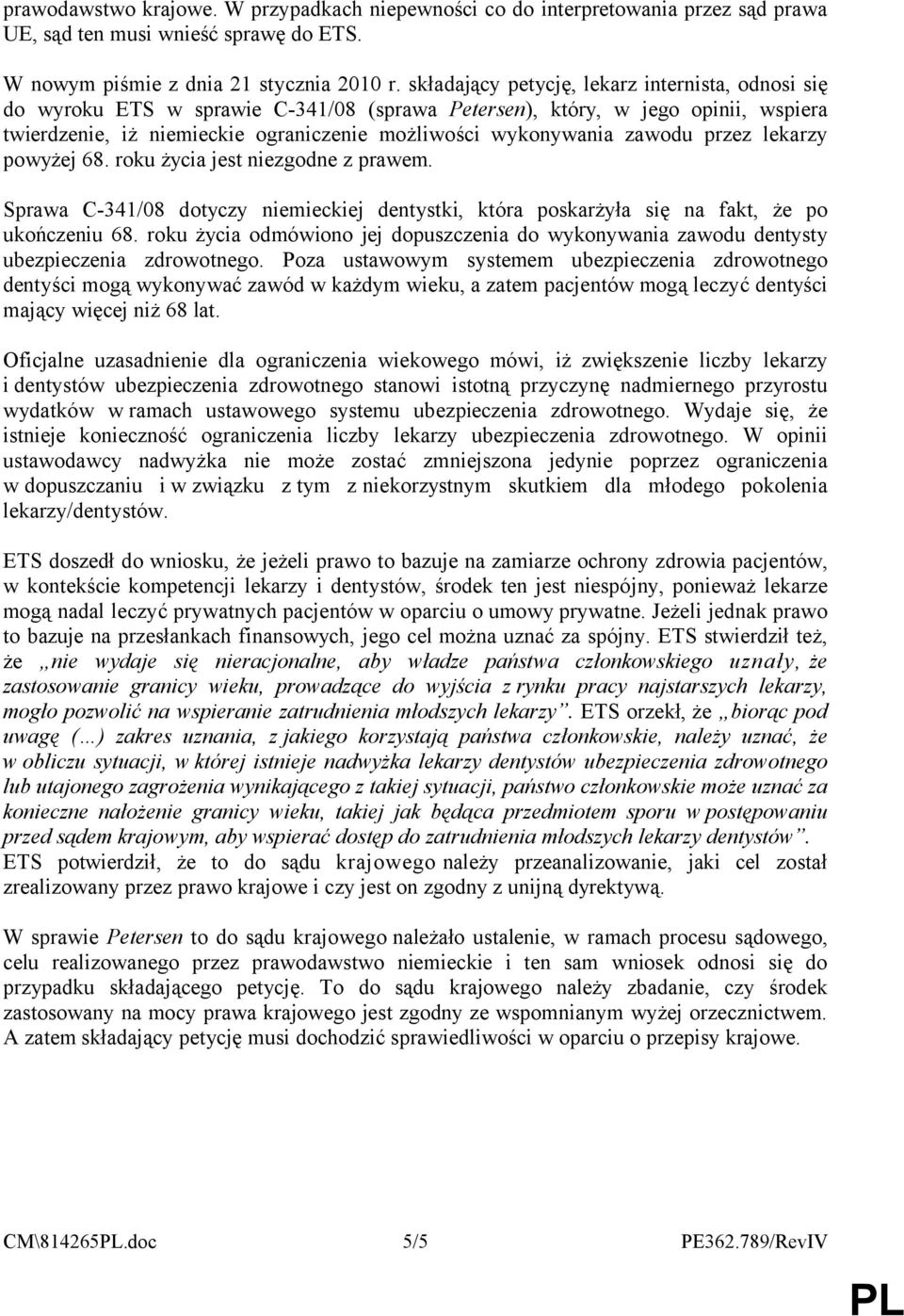 prawodawstwo krajowe. W przypadkach niepewności co do interpretowania przez sąd prawa UE, sąd ten musi wnieść sprawę do ETS.

W nowym piśmie z dnia 21 stycznia 2010 r. składający petycję, lekarz internista, odnosi się do wyroku ETS w sprawie C-341/08 (sprawa Petersen), który, w jego opinii, wspiera twierdzenie, iż niemieckie ograniczenie możliwości wykonywania zawodu przez lekarzy powyżej 68. roku życia jest niezgodne z prawem.

Sprawa C-341/08 dotyczy niemieckiej dentystki, która poskarżyła się na fakt, że po ukończeniu 68. roku życia odmówiono jej dopuszczenia do wykonywania zawodu dentysty ubezpieczenia zdrowotnego. Poza ustawowym systemem ubezpieczenia zdrowotnego dentyści mogą wykonywać zawód w każdym wieku, a zatem pacjentów mogą leczyć dentyści mający więcej niż 68 lat.

Oficjalne uzasadnienie dla ograniczenia wiekowego mówi, iż zwiększenie liczby lekarzy i dentystów ubezpieczenia zdrowotnego stanowi istotną przyczynę nadmiernego przyrostu wydatków w ramach ustawowego systemu ubezpieczenia zdrowotnego. Wydaje się, że istnieje konieczność ograniczenia liczby lekarzy ubezpieczenia zdrowotnego. W opinii ustawodawcy nadwyżka nie może zostać zmniejszona jedynie poprzez ograniczenia w dopuszczaniu i w związku z tym z niekorzystnym skutkiem dla młodego pokolenia lekarzy/dentystów.

ETS doszedł do wniosku, że jeżeli prawo to bazuje na zamiarze ochrony zdrowia pacjentów, w kontekście kompetencji lekarzy i dentystów, środek ten jest niespójny, ponieważ lekarze mogą nadal leczyć prywatnych pacjentów w oparciu o umowy prywatne. Jeżeli jednak prawo to bazuje na przesłankach finansowych, jego cel można uznać za spójny. ETS stwierdził też, że „nie wydaje się nieracjonalne, aby władze państwa członkowskiego uznały, że zastosowanie granicy wieku, prowadzące do wyjścia z rynku pracy najstarszych lekarzy, mogło pozwolić na wspieranie zatrudnienia młodszych lekarzy”. ETS orzekł, że „biorąc pod uwagę (…) zakres uznania, z jakiego korzystają państwa członkowskie, należy uznać, że w obliczu sytuacji, w której istnieje nadwyżka lekarzy dentystów ubezpieczenia zdrowotnego lub utajonego zagrożenia wynikającego z takiej sytuacji, państwo członkowskie może uznać za konieczne nałożenie granicy wieku, takiej jak będąca przedmiotem sporu w postępowaniu przed sądem krajowym, aby wspierać dostęp do zatrudnienia młodszych lekarzy dentystów”. ETS potwierdził, że to do sądu krajowego należy przeanalizowanie, jaki cel został zrealizowany przez prawo krajowe i czy jest on zgodny z unijną dyrektywą.

W sprawie Petersen to do sądu krajowego należało ustalenie, w ramach procesu sądowego, celu realizowanego przez prawodawstwo niemieckie i ten sam wniosek odnosi się do przypadku składającego petycję. To do sądu krajowego należy zbadanie, czy środek zastosowany na mocy prawa krajowego jest zgodny ze wspomnianym wyżej orzecznictwem. A zatem składający petycję musi dochodzić sprawiedliwości w oparciu o przepisy krajowe.

CM\814265PL.doc 5/5 PE362.789/RevIV

PL